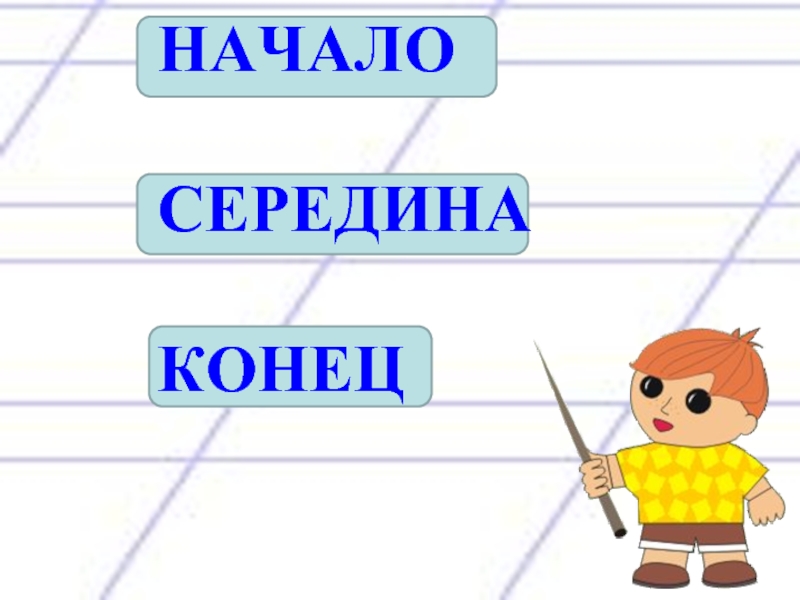 НАЧАЛО

СЕРЕДИНА

КОНЕЦ